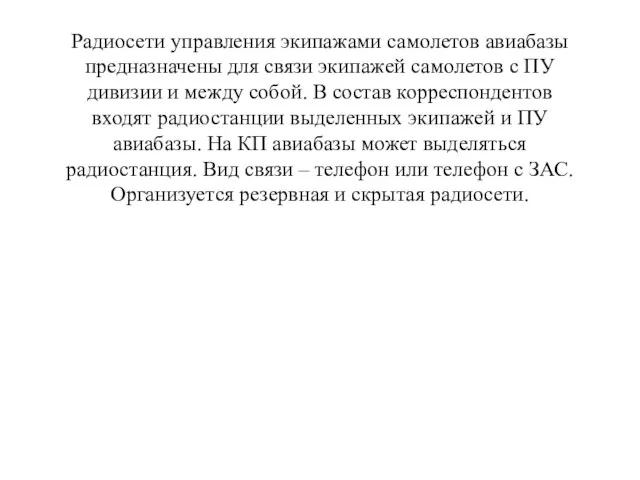 Радиосети управления экипажами самолетов авиабазы предназначены для связи экипажей самолетов с ПУ дивизии и между собой. В состав корреспондентов входят радиостанции выделенных экипажей и ПУ авиабазы. На КП авиабазы может выделяться радиостанция. Вид связи – телефон или телефон с ЗАС. Организуется резервная и скрытая радиосети.